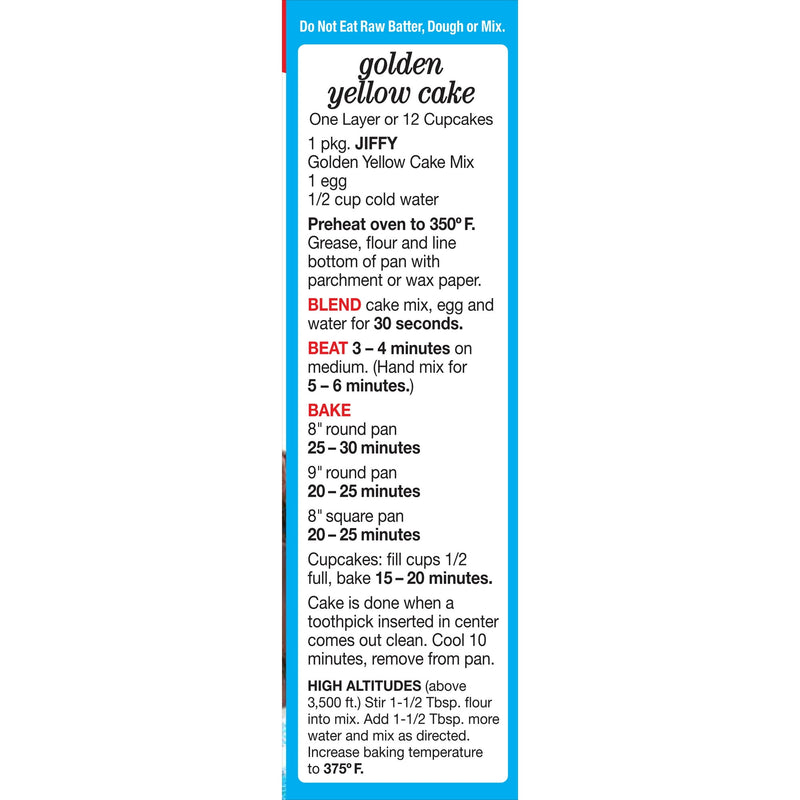 Do Not Eat Raw Batter, Dough or Mix.

golden yellow cake

One Layer or 12 Cupcakes

1 pkg. JIFFY
Golden Yellow Cake Mix
1 egg
1/2 cup cold water

Preheat oven to 350° F. Grease, flour and line bottom of pan with parchment or wax paper.

BLEND cake mix, egg and water for 30 seconds.

BEAT 3 – 4 minutes on medium. (Hand mix for 5 – 6 minutes.)

BAKE
8" round pan
25 – 30 minutes

9" round pan
20 – 25 minutes

8" square pan
20 – 25 minutes

Cupcakes: fill cups 1/2 full, bake 15 – 20 minutes.

Cake is done when a toothpick inserted in center comes out clean. Cool 10 minutes, remove from pan.

HIGH ALTITUDES (above 3,500 ft.) Stir 1-1/2 Tbsp. flour into mix. Add 1-1/2 Tbsp. more water and mix as directed. Increase baking temperature to 375° F.